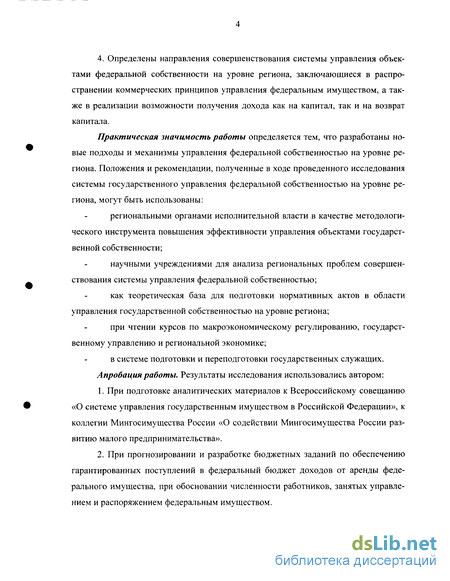 4

4. Определены направления совершенствования системы управления объектами федеральной собственности на уровне региона, заключающиеся в распространении коммерческих принципов управления федеральным имуществом, а также в реализации возможности получения дохода как на капитал, так и на возврат капитала.

Практическая значимость работы определяется тем, что разработаны новые подходы и механизмы управления федеральной собственностью на уровне региона. Положения и рекомендации, полученные в ходе проведенного исследования системы государственного управления федеральной собственностью на уровне региона, могут быть использованы:

- региональными органами исполнительной власти в качестве методологического инструмента повышения эффективности управления объектами государственной собственности;

- научными учреждениями для анализа региональных проблем совершенствования системы управления федеральной собственностью;

- как теоретическая база для подготовки нормативных актов в области управления государственной собственностью на уровне региона;

- при чтении курсов по макроэкономическому регулированию, государственному управлению и региональной экономике;

- в системе подготовки и переподготовки государственных служащих.

Апробация работы. Результаты исследования использовались автором:

1. При подготовке аналитических материалов к Всероссийскому совещанию «О системе управления государственным имуществом в Российской Федерации», к коллегии Мингосимущества России «О содействии Мингосимущества России развитию малого предпринимательства».

2. При прогнозировании и разработке бюджетных заданий по обеспечению гарантированных поступлений в федеральный бюджет доходов от аренды федерального имущества, при обосновании численности работников, занятых управлением и распоряжением федеральным имуществом.

dsLib.net
библиотека диссертаций